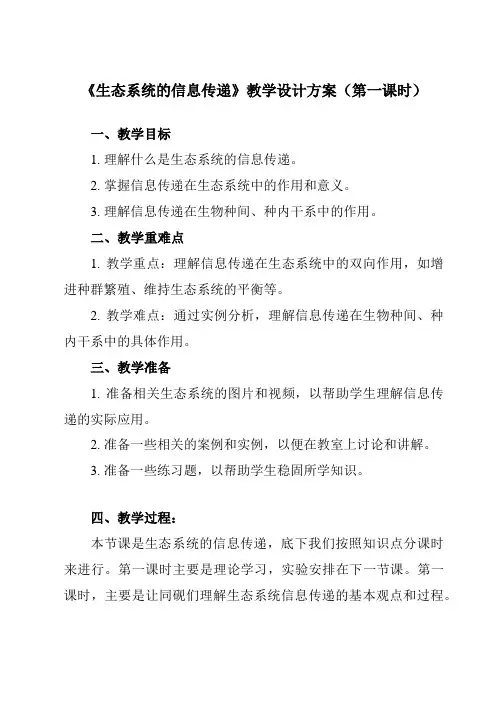 《生态系统的信息传递》教学设计方案（第一课时）

一、教学目标

1. 理解什么是生态系统的信息传递。

2. 掌握信息传递在生态系统中的作用和意义。

3. 理解信息传递在生物种间、种内干系中的作用。

二、教学重难点

1. 教学重点：理解信息传递在生态系统中的双向作用，如增进种群繁殖、维持生态系统的平衡等。

2. 教学难点：通过实例分析，理解信息传递在生物种间、种内干系中的具体作用。

三、教学准备

1. 准备相关生态系统的图片和视频，以帮助学生理解信息传递的实际应用。

2. 准备一些相关的案例和实例，以便在教室上讨论和讲解。

3. 准备一些练习题，以帮助学生稳固所学知识。

四、教学过程：

本节课是生态系统的信息传递，底下我们按照知识点分课时来进行。第一课时主要是理论学习，实验安排在下一节课。第一课时，主要是让同砚们理解生态系统信息传递的基本观点和过程。